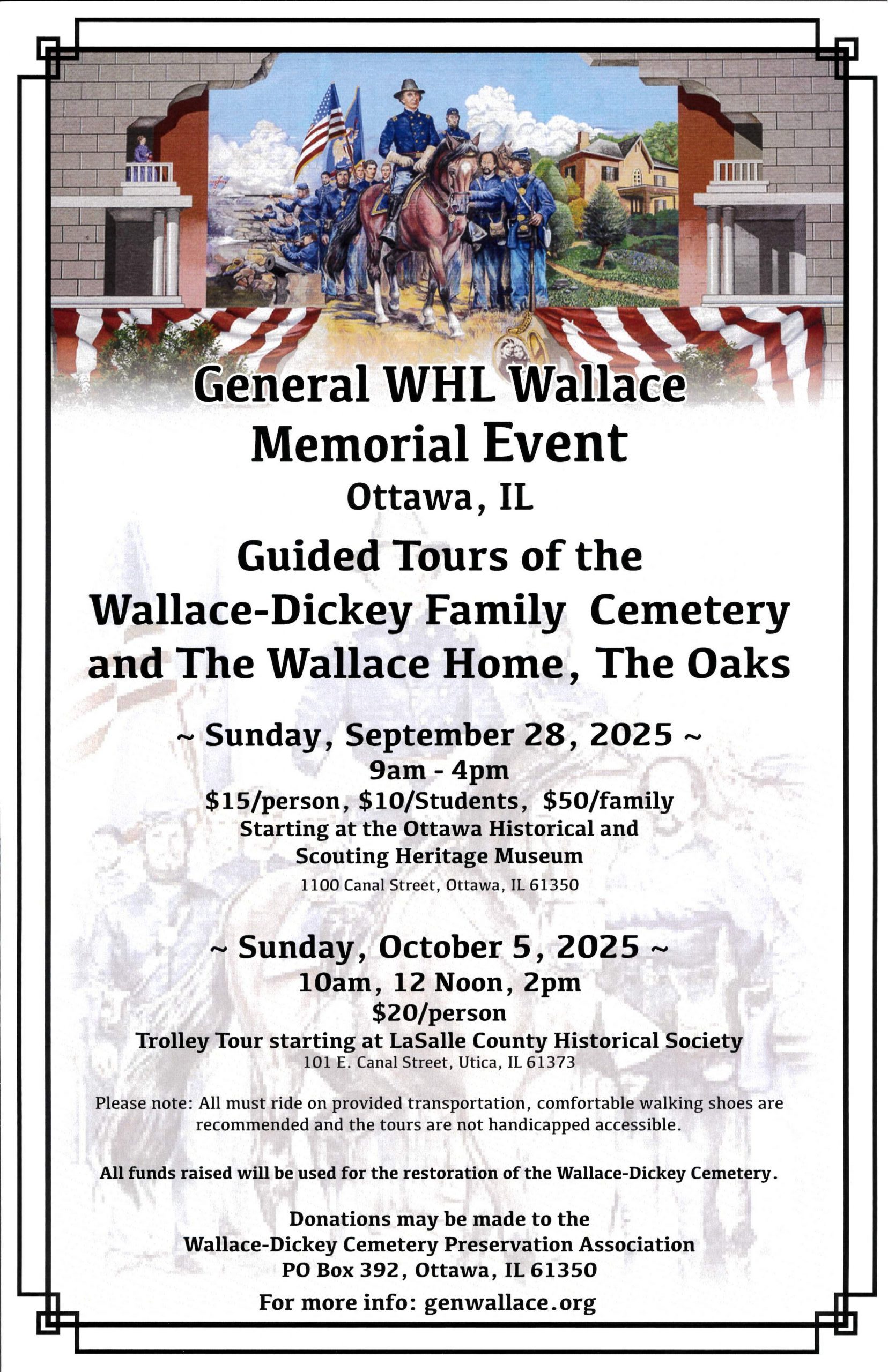 General WHL Wallace Memorial Event

Ottawa, IL

Guided Tours of the Wallace-Dickey Family Cemetery and The Wallace Home, The Oaks

~ Sunday, September 28, 2025 ~
9am - 4pm
\$15/person, \$10/Students, \$50/family
Starting at the Ottawa Historical and Scouting Heritage Museum
1100 Canal Street, Ottawa, IL 61350

~ Sunday, October 5, 2025 ~
10am, 12 Noon, 2pm
\$20/person
Trolley Tour starting at LaSalle County Historical Society
101 E. Canal Street, Utica, IL 61373

Please note: All must ride on provided transportation, comfortable walking shoes are recommended and the tours are not handicapped accessible.

All funds raised will be used for the restoration of the Wallace-Dickey Cemetery.

Donations may be made to the
Wallace-Dickey Cemetery Preservation Association
PO Box 392, Ottawa, IL 61350

For more info: genwallace.org